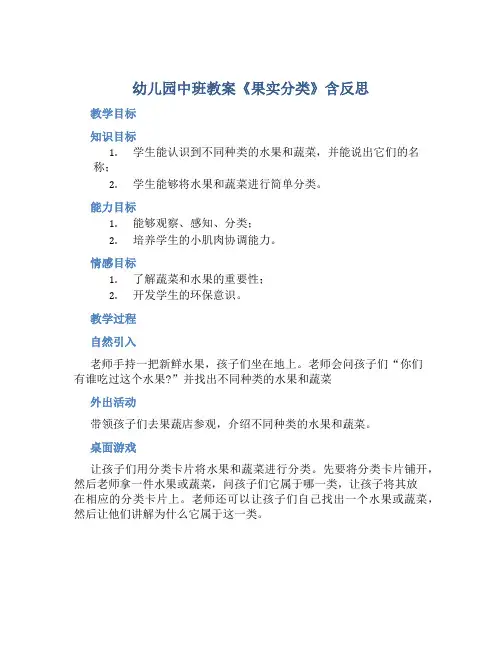 幼儿园中班教案《果实分类》含反思

教学目标

知识目标

1. 学生能认识到不同种类的水果和蔬菜，并能说出它们的名称；
2. 学生能够将水果和蔬菜进行简单分类。

能力目标

1. 能够观察、感知、分类；
2. 培养学生的小肌肉协调能力。

情感目标

1. 了解蔬菜和水果的重要性；
2. 开发学生的环保意识。

教学过程

自然引入

老师手持一把新鲜水果，孩子们坐在地上。老师会问孩子们“你们有谁吃过这个水果?”并找出不同种类的水果和蔬菜

外出活动

带领孩子们去果蔬店参观，介绍不同种类的水果和蔬菜。

桌面游戏

让孩子们用分类卡片将水果和蔬菜进行分类。先要将分类卡片铺开，然后老师拿一件水果或蔬菜，问孩子们它属于哪一类，让孩子将其放在相应的分类卡片上。老师还可以让孩子们自己找出一个水果或蔬菜，然后让他们讲解为什么它属于这一类。